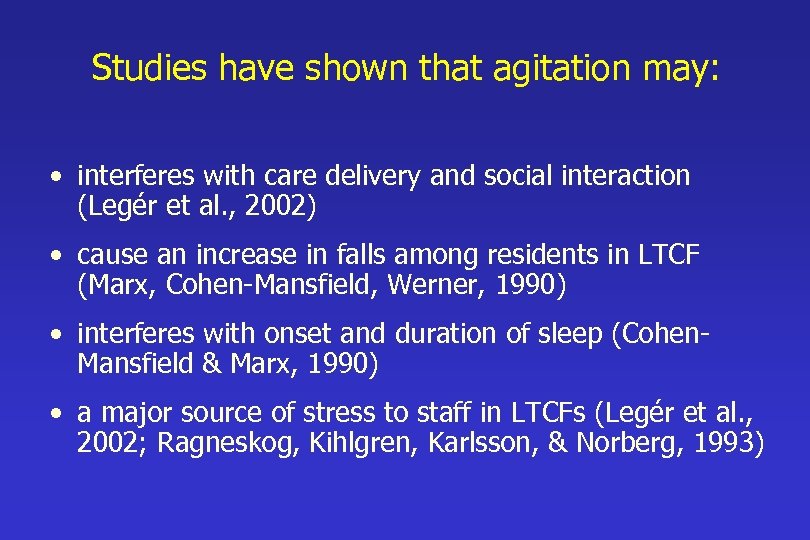 Studies have shown that agitation may:

• interferes with care delivery and social interaction (Legér et al., 2002)

• cause an increase in falls among residents in LTCF (Marx, Cohen-Mansfield, Werner, 1990)

• interferes with onset and duration of sleep (Cohen-Mansfield & Marx, 1990)

• a major source of stress to staff in LTCFs (Legér et al., 2002; Ragneskog, Kihlgren, Karlsson, & Norberg, 1993)